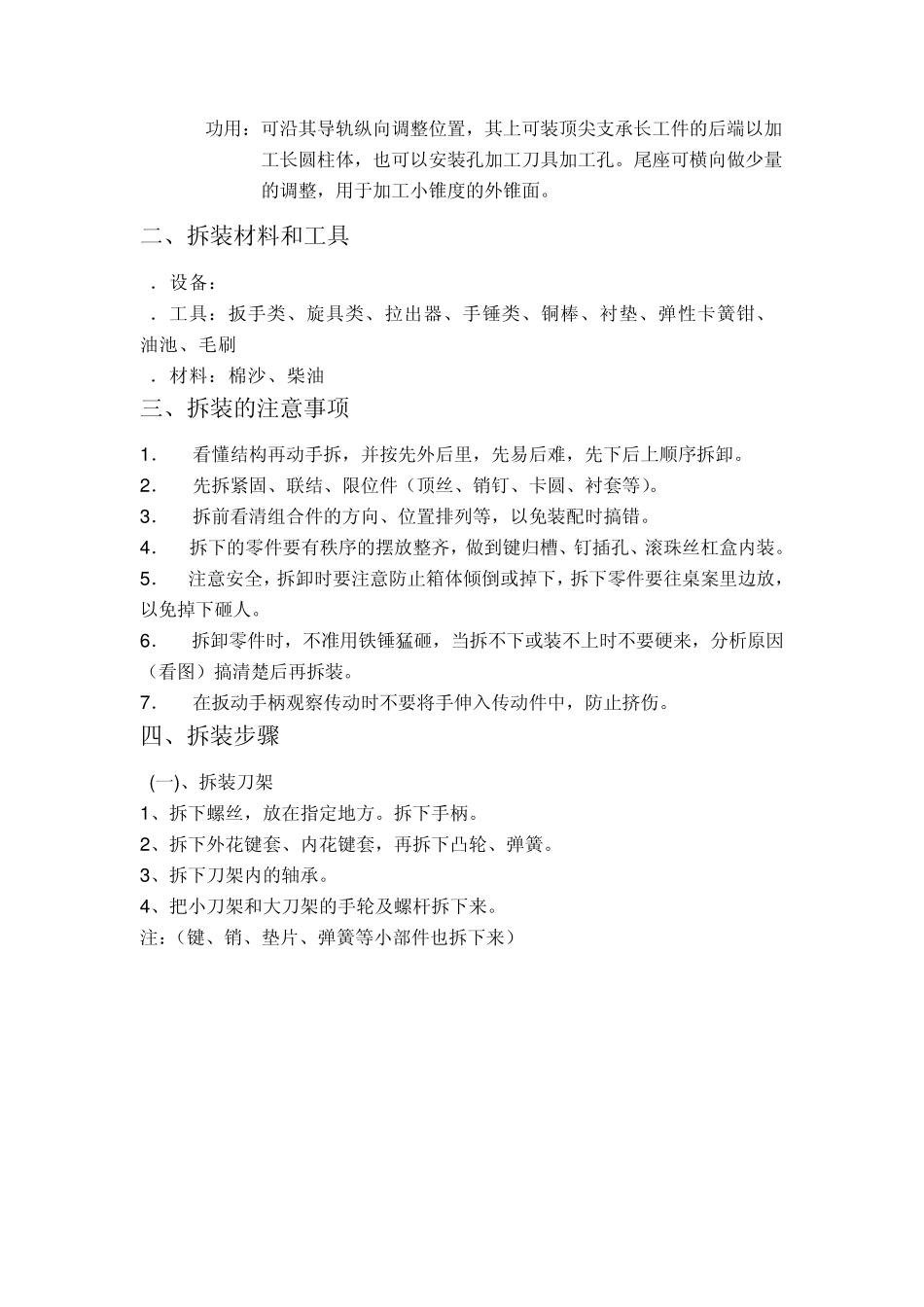 功用：可沿其导轨纵向调整位置，其上可装顶尖支承长工件的后端以加工长圆柱体，也可以安装孔加工刀具加工孔。尾座可横向做少量的调整，用于加工小锥度的外锥面。

二、拆装材料和工具

．设备：
．工具：扳手类、旋具类、拉出器、手锤类、铜棒、衬垫、弹性卡簧钳、油池、毛刷
．材料：棉沙、柴油

三、拆装的注意事项

1． 看懂结构再动手拆，并按先外后里，先易后难，先下后上顺序拆卸。
2． 先拆紧固、联结、限位件（顶丝、销钉、卡圆、衬套等）。
3． 拆前看清组合件的方向、位置排列等，以免装配时搞错。
4． 拆下的零件要有秩序的摆放整齐，做到键归槽、钉插孔、滚珠丝杠盒内装。
5． 注意安全，拆卸时要注意防止箱体倾倒或掉下，拆下零件要往桌案里边放，以免掉下砸人。
6． 拆卸零件时，不准用铁锤猛砸，当拆不下或装不上时不要硬来，分析原因（看图）搞清楚后再拆装。
7． 在扳动手柄观察传动时不要将手伸入传动件中，防止挤伤。

四、拆装步骤

(一)、拆装刀架
1、拆下螺丝，放在指定地方。拆下手柄。
2、拆下外花键套、内花键套，再拆下凸轮、弹簧。
3、拆下刀架内的轴承。
4、把小刀架和大刀架的手轮及螺杆拆下来。
注:（键、销、垫片、弹簧等小部件也拆下来）